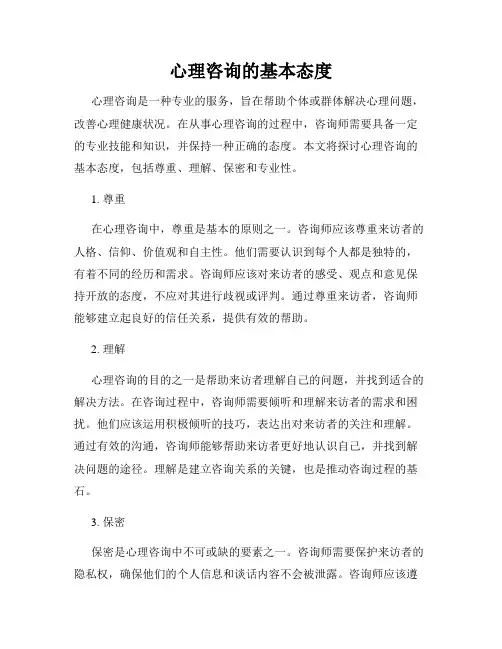 心理咨询的基本态度

心理咨询是一种专业的服务，旨在帮助个体或群体解决心理问题，改善心理健康状况。在从事心理咨询的过程中，咨询师需要具备一定的专业技能和知识，并保持一种正确的态度。本文将探讨心理咨询的基本态度，包括尊重、理解、保密和专业性。

1. 尊重

在心理咨询中，尊重是基本的原则之一。咨询师应该尊重来访者的人格、信仰、价值观和自主性。他们需要认识到每个人都是独特的，有着不同的经历和需求。咨询师应该对来访者的感受、观点和意见保持开放的态度，不应对其进行歧视或评判。通过尊重来访者，咨询师能够建立起良好的信任关系，提供有效的帮助。

2. 理解

心理咨询的目的之一是帮助来访者理解自己的问题，并找到适合的解决方法。在咨询过程中，咨询师需要倾听和理解来访者的需求和困扰。他们应该运用积极倾听的技巧，表达出对来访者的关注和理解。通过有效的沟通，咨询师能够帮助来访者更好地认识自己，并找到解决问题的途径。理解是建立咨询关系的关键，也是推动咨询过程的基石。

3. 保密

保密是心理咨询中不可或缺的要素之一。咨询师需要保护来访者的隐私权，确保他们的个人信息和谈话内容不会被泄露。咨询师应该遵